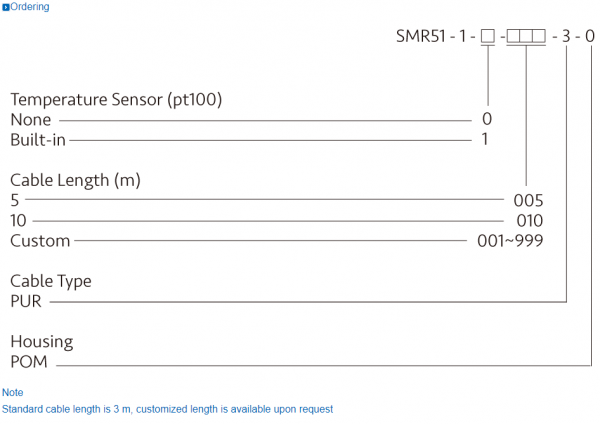 Ordering

SMR51 - 1 - □ - □□□ - 3 - 0

Temperature Sensor (pt100)
None 0
Built-in 1

Cable Length (m)
5 005
10 010
Custom 001~999

Cable Type
PUR

Housing
POM

Note
Standard cable length is 3 m, customized length is available upon request